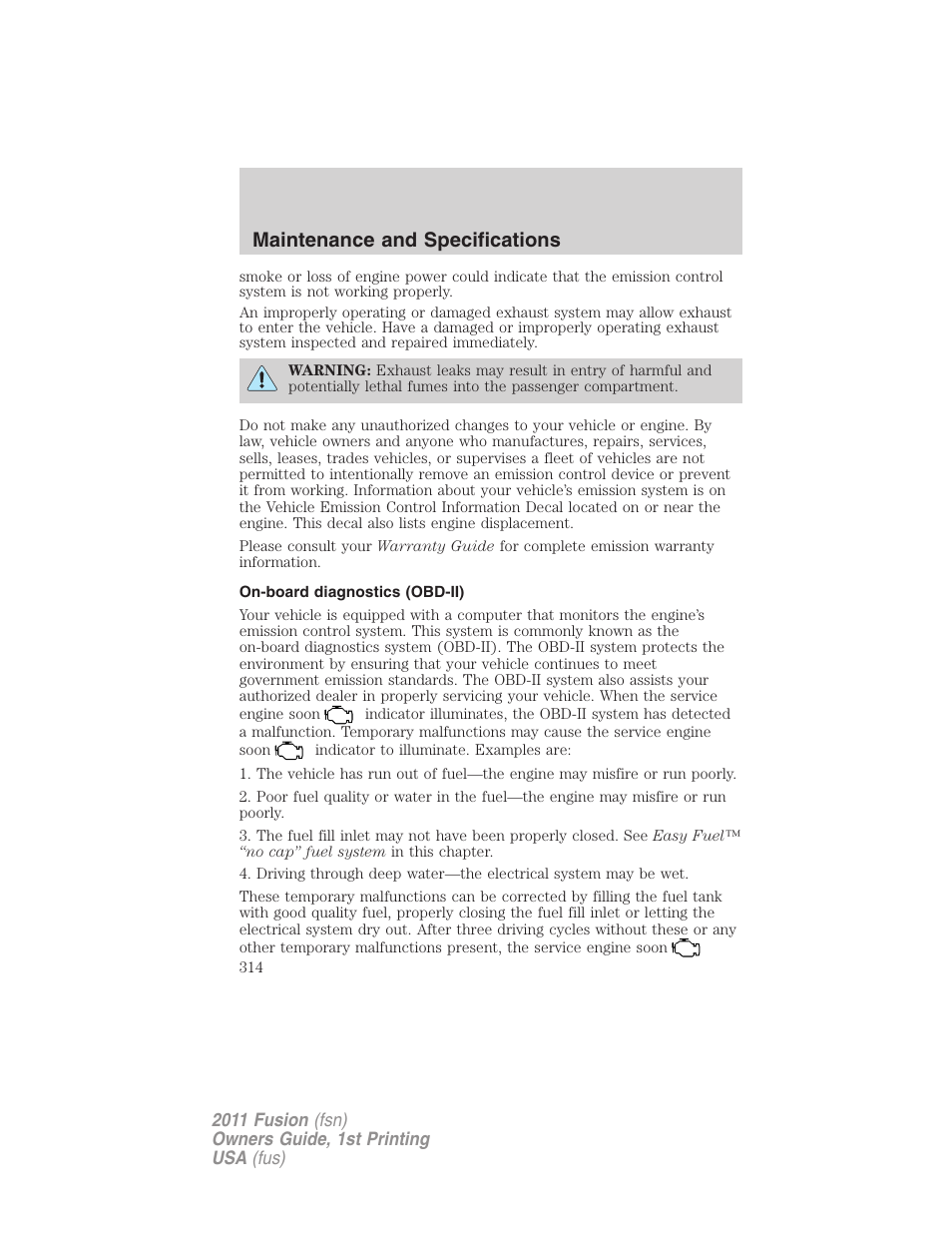 Maintenance and Specifications

smoke or loss of engine power could indicate that the emission control system is not working properly.

An improperly operating or damaged exhaust system may allow exhaust to enter the vehicle. Have a damaged or improperly operating exhaust system inspected and repaired immediately.

WARNING: Exhaust leaks may result in entry of harmful and potentially lethal fumes into the passenger compartment.

Do not make any unauthorized changes to your vehicle or engine. By law, vehicle owners and anyone who manufactures, repairs, services, sells, leases, trades vehicles, or supervises a fleet of vehicles are not permitted to intentionally remove an emission control device or prevent it from working. Information about your vehicle's emission system is on the Vehicle Emission Control Information Decal located on or near the engine. This decal also lists engine displacement.

Please consult your Warranty Guide for complete emission warranty information.

On-board diagnostics (OBD-II)

Your vehicle is equipped with a computer that monitors the engine's emission control system. This system is commonly known as the on-board diagnostics system (OBD-II). The OBD-II system protects the environment by ensuring that your vehicle continues to meet government emission standards. The OBD-II system also assists your authorized dealer in properly servicing your vehicle. When the service engine soon indicator illuminates, the OBD-II system has detected a malfunction. Temporary malfunctions may cause the service engine soon indicator to illuminate. Examples are:

1. The vehicle has run out of fuel—the engine may misfire or run poorly.

2. Poor fuel quality or water in the fuel—the engine may misfire or run poorly.

3. The fuel fill inlet may not have been properly closed. See Easy Fuel™ "no cap" fuel system in this chapter.

4. Driving through deep water—the electrical system may be wet.

These temporary malfunctions can be corrected by filling the fuel tank with good quality fuel, properly closing the fuel fill inlet or letting the electrical system dry out. After three driving cycles without these or any other temporary malfunctions present, the service engine soon

314

2011 Fusion (fsn)
Owners Guide, 1st Printing
USA (fus)